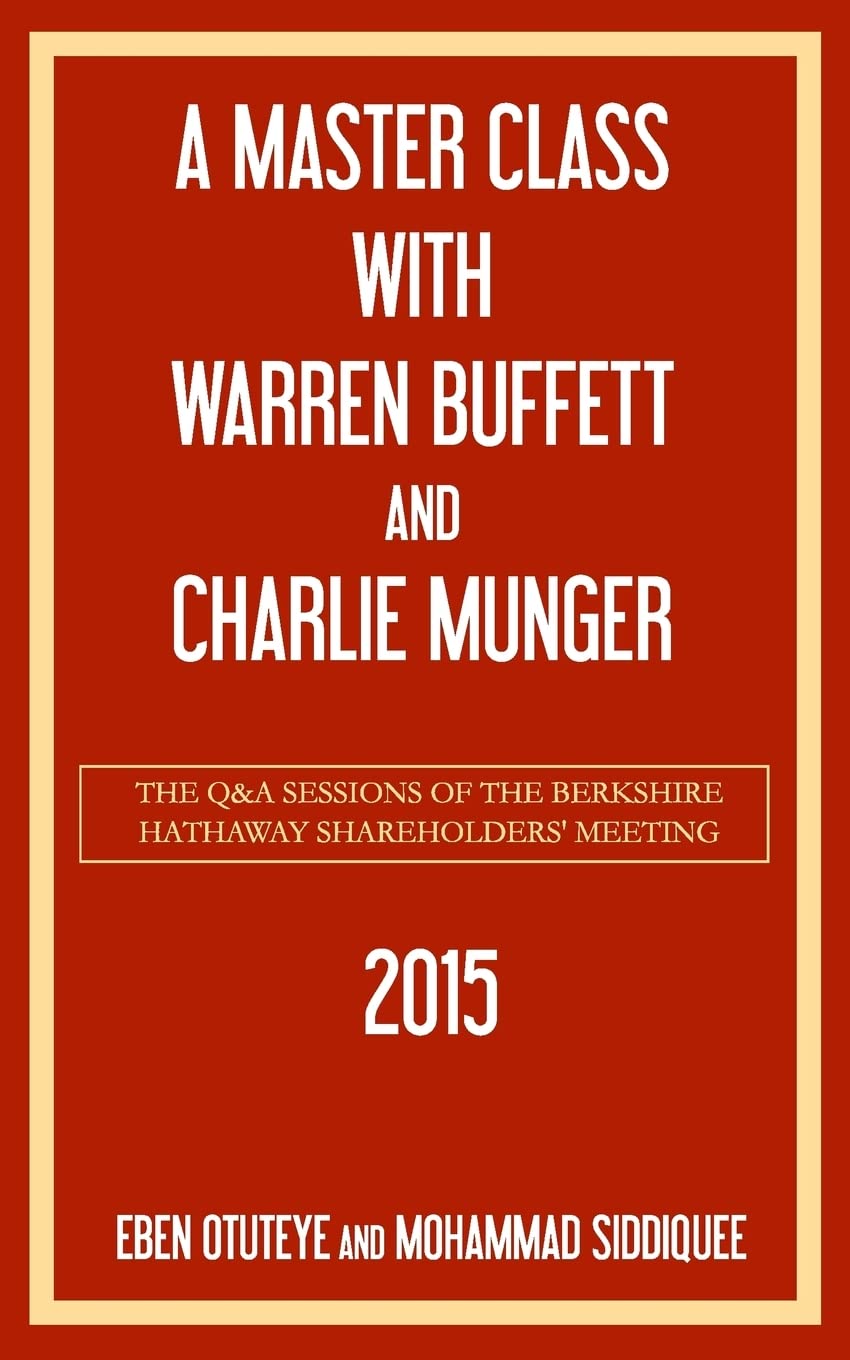 A MASTER CLASS WITH WARREN BUFFETT AND CHARLIE MUNGER

THE Q&A SESSIONS OF THE BERKSHIRE HATHAWAY SHAREHOLDERS' MEETING

2015

EBEN OTUTEYE AND MOHAMMAD SIDDIQUEE